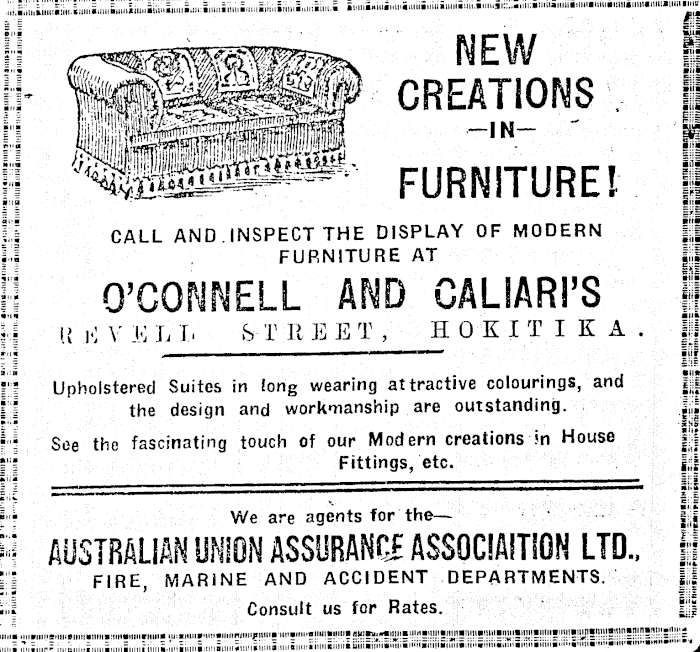 NEW CREATIONS
—IN—
FURNITURE!

CALL AND INSPECT THE DISPLAY OF MODERN FURNITURE AT

O'CONNELL AND CALIARI'S

REVELL STREET, HOKITIKA.

Upholstered Suites in long wearing attractive colourings, and the design and workmanship are outstanding.

See the fascinating touch of our Modern creations in House Fittings, etc.

We are agents for the—

AUSTRALIAN UNION ASSURANCE ASSOCIAITION LTD.,

FIRE, MARINE AND ACCIDENT DEPARTMENTS.

Consult us for Rates.